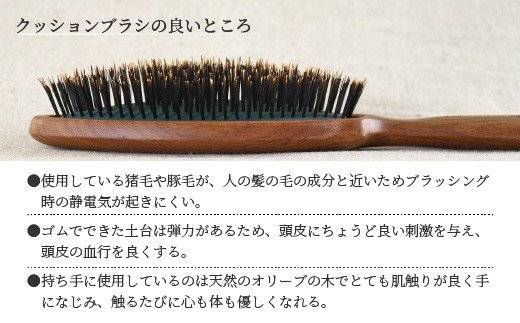 クッションブラシの良いところ

●使用している猪毛や豚毛が、人の髪の毛の成分と近いためブラッシング時の静電気が起きにくい。

●ゴムでできた土台は弾力があるため、頭皮にちょうど良い刺激を与え、頭皮の血行を良くする。

●持ち手に使用しているのは天然のオリーブの木でとても肌触りが良く手になじみ、触るたびに心も体も優しくなれる。